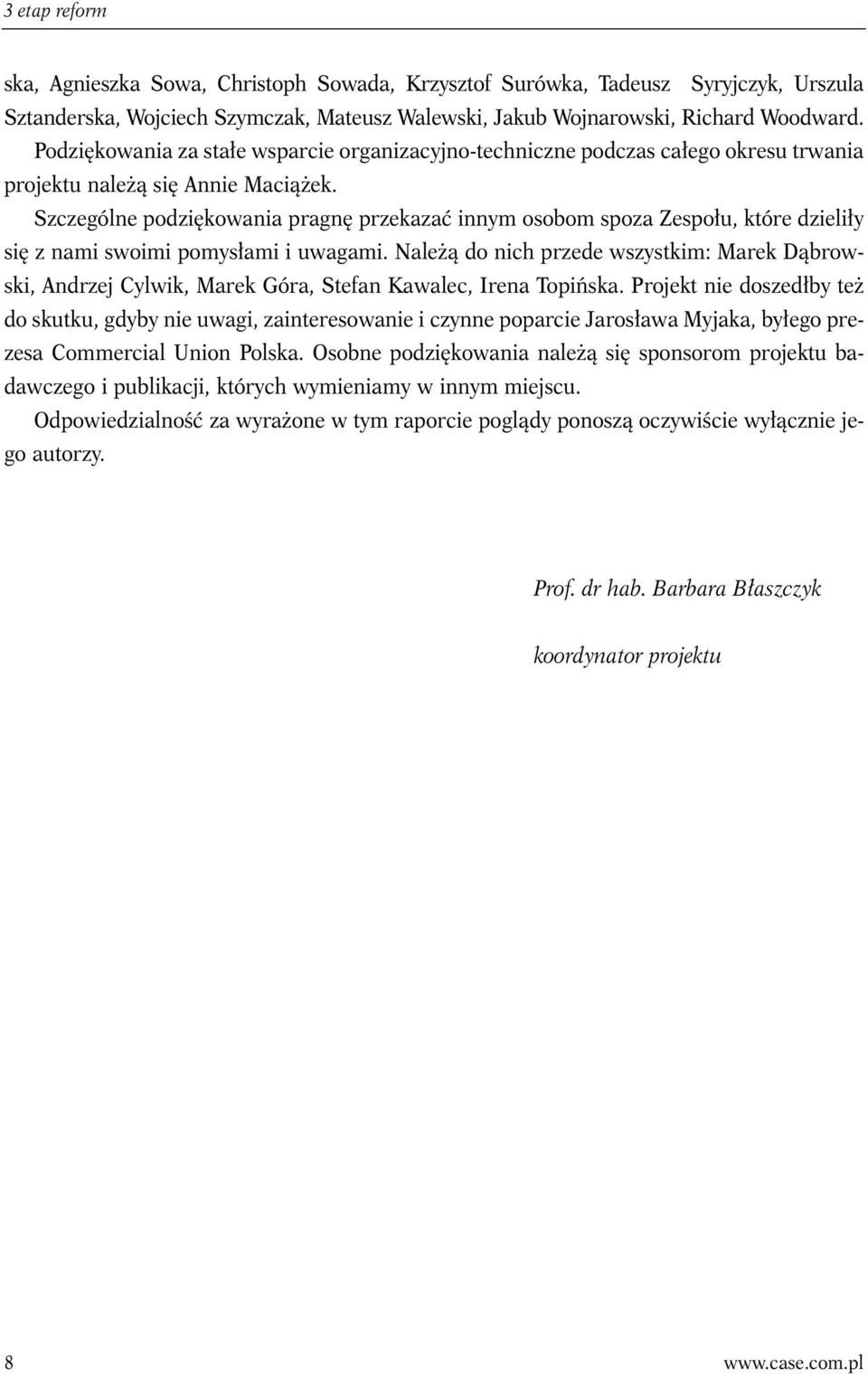 3 etap reform

ska, Agnieszka Sowa, Christoph Sowada, Krzysztof Surówka, Tadeusz Syryjczyk, Urszula Sztanderska, Wojciech Szymczak, Mateusz Walewski, Jakub Wojnarowski, Richard Woodward.

Podziękowania za stałe wsparcie organizacyjno-techniczne podczas całego okresu trwania projektu należą się Annie Maciążek.

Szczególne podziękowania pragnę przekazać innym osobom spoza Zespołu, które dzieliły się z nami swoimi pomysłami i uwagami. Należą do nich przede wszystkim: Marek Dąbrowski, Andrzej Cylwik, Marek Góra, Stefan Kawalec, Irena Topińska. Projekt nie doszedłby też do skutku, gdyby nie uwagi, zainteresowanie i czynne poparcie Jarosława Myjaka, byłego prezesa Commercial Union Polska. Osobne podziękowania należą się sponsorom projektu badawczego i publikacji, których wymieniamy w innym miejscu.

Odpowiedzialność za wyrażone w tym raporcie poglądy ponoszą oczywiście wyłącznie jego autorzy.

Prof. dr hab. Barbara Błaszczyk

koordynator projektu

8

www.case.com.pl